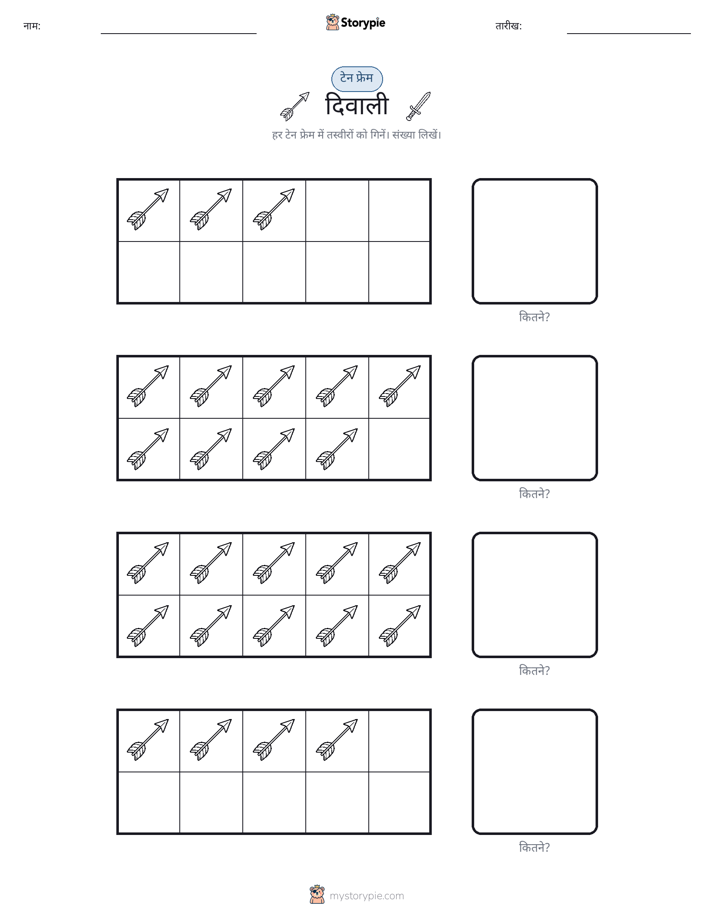 नाम:

Storypie

तारीख:

टेन फ्रेम

दिवाली

हर टेन फ्रेम में तस्वीरों को गिनें। संख्या लिखें।

कितने?

कितने?

कितने?

कितने?

mystorypie.com